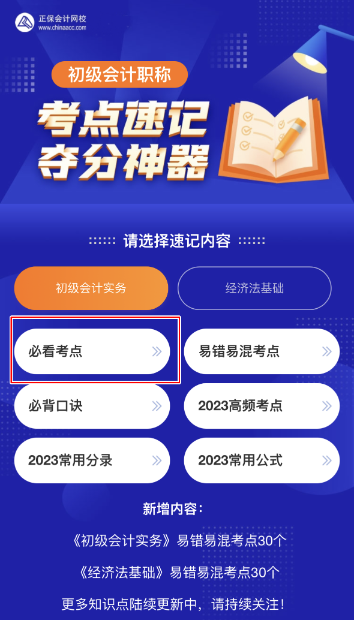 正保会计网校
www.chinaacc.com

初级会计职称

考点速记
夺分神器

请选择速记内容

初级会计实务

经济法基础

必看考点

易错易混考点

必背口诀

2023高频考点

2023常用分录

2023常用公式

新增内容：

《初级会计实务》易错易混考点30个

《经济法基础》易错易混考点30个

更多知识点陆续更新中，请持续关注！